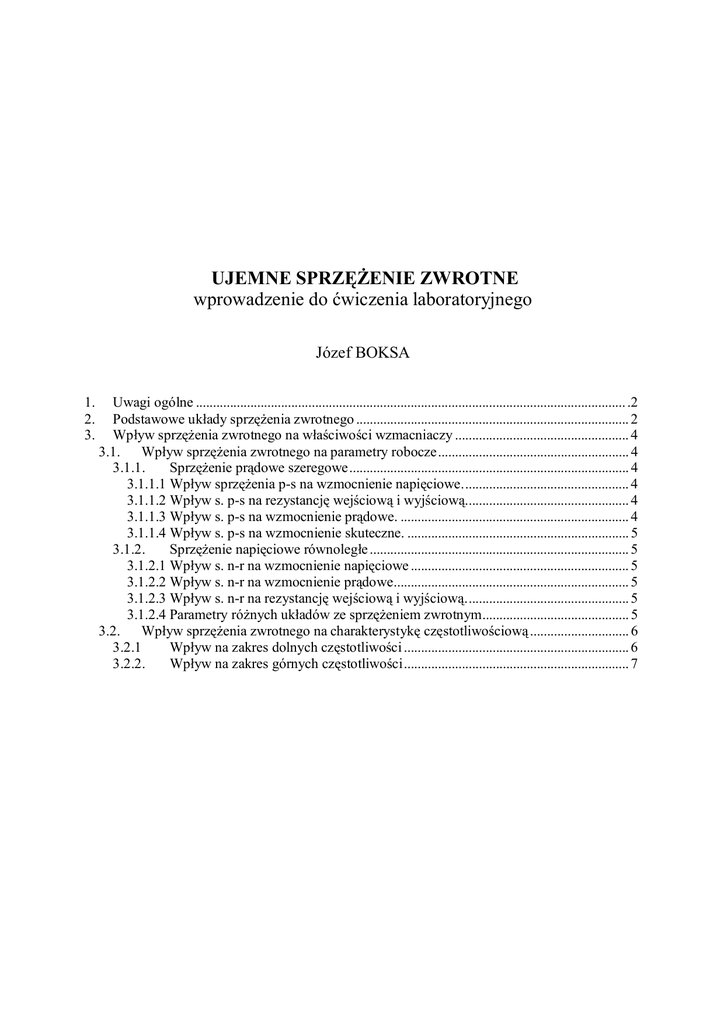 UJEMNE SPRZĘŻENIE ZWROTNE
wprowadzenie do ćwiczenia laboratoryjnego

Józef BOKSA

1. Uwagi ogólne 2
2. Podstawowe układy sprzężenia zwrotnego 2
3. Wpływ sprzężenia zwrotnego na właściwości wzmacniaczy 4
3.1. Wpływ sprzężenia zwrotnego na parametry robocze 4
3.1.1. Sprzężenie prądowe szeregowe 4
3.1.1.1 Wpływ sprzężenia p-s na wzmocnienie napięciowe. 4
3.1.1.2 Wpływ s. p-s na rezystancję wejściową i wyjściową. 4
3.1.1.3 Wpływ s. p-s na wzmocnienie prądowe. 4
3.1.1.4 Wpływ s. p-s na wzmocnienie skuteczne. 5
3.1.2. Sprzężenie napięciowe równoległe 5
3.1.2.1 Wpływ s. n-r na wzmocnienie napięciowe 5
3.1.2.2 Wpływ s. n-r na wzmocnienie prądowe 5
3.1.2.3 Wpływ s. n-r na rezystancję wejściową i wyjściową. 5
3.1.2.4 Parametry różnych układów ze sprzężeniem zwrotnym 5
3.2. Wpływ sprzężenia zwrotnego na charakterystykę częstotliwościową 6
3.2.1 Wpływ na zakres dolnych częstotliwości 6
3.2.2. Wpływ na zakres górnych częstotliwości 7